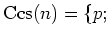 $\mathrm{Ccs}(n) = \{p;$